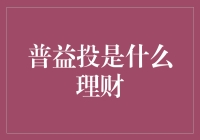 普益投是什么理财